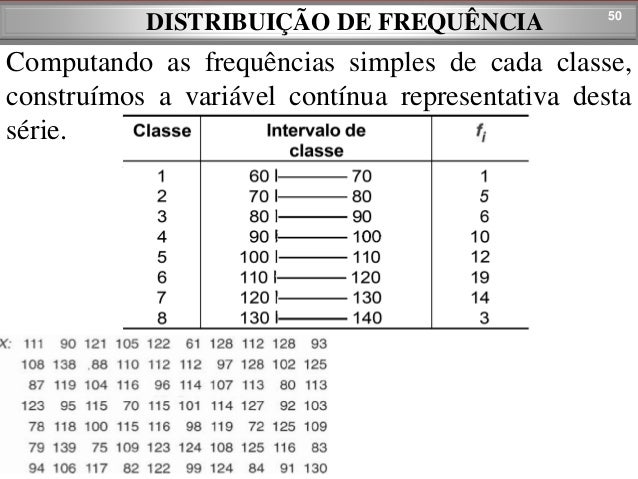 DISTRIBUIÇÃO DE FREQUÊNCIA

50

Computando as frequências simples de cada classe, construímos a variável contínua representativa desta série.

| Classe | Intervalo de classe | $f_i$ |
|---|---|---|
| 1 | 60 ⊢ 70 | 1 |
| 2 | 70 ⊢ 80 | 5 |
| 3 | 80 ⊢ 90 | 6 |
| 4 | 90 ⊢ 100 | 10 |
| 5 | 100 ⊢ 110 | 12 |
| 6 | 110 ⊢ 120 | 19 |
| 7 | 120 ⊢ 130 | 14 |
| 8 | 130 ⊢ 140 | 3 |

X: 111 90 121 105 122 61 128 112 128 93
108 138 .88 110 112 112 97 128 102 125
87 119 104 116 96 114 107 113 80 113
123 95 115 70 115 101 114 127 92 103
78 118 100 115 116 98 119 72 125 109
79 139 75 109 123 124 108 125 116 83
94 106 117 82 122 99 124 84 91 130